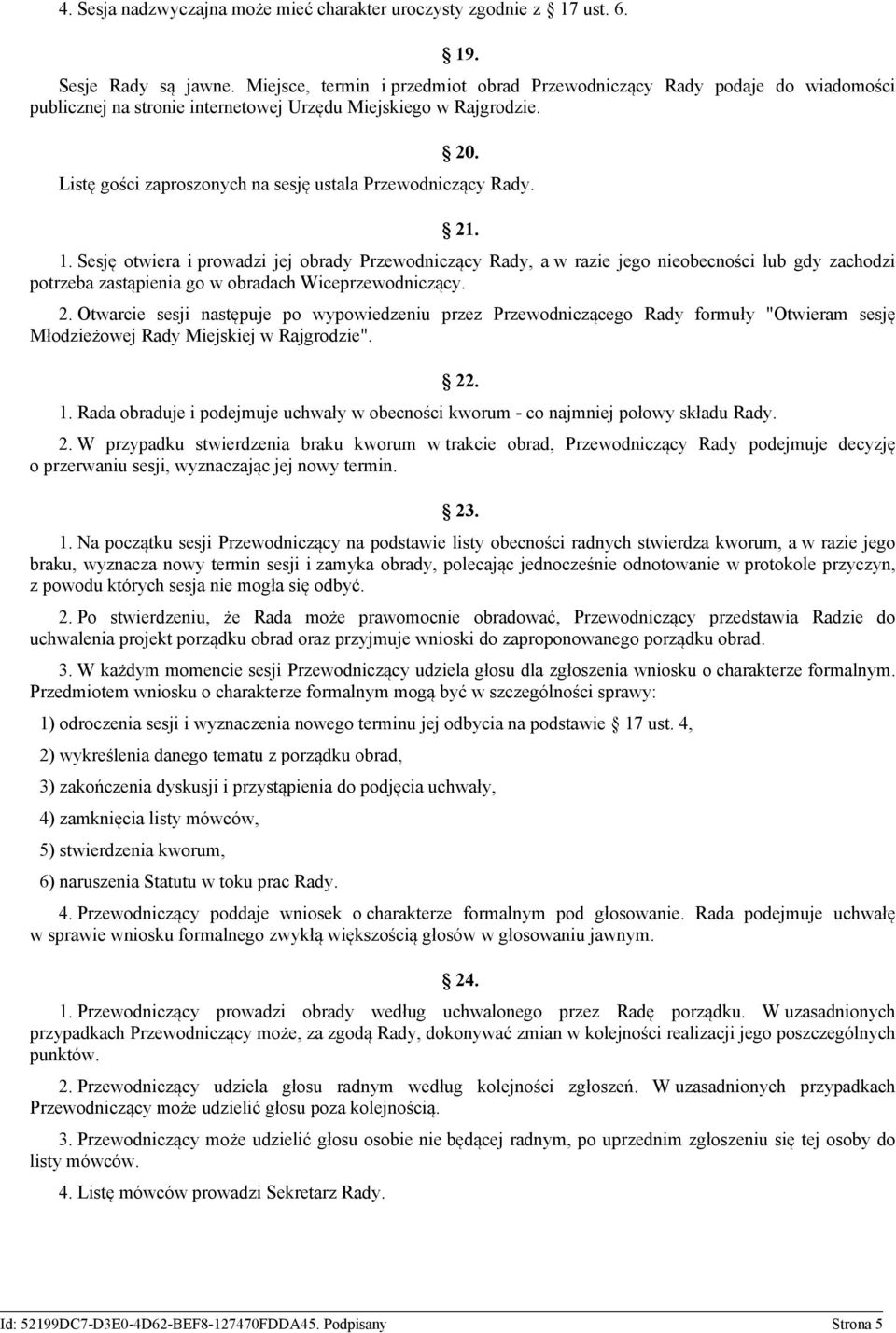 4. Sesja nadzwyczajna może mieć charakter uroczysty zgodnie z  17 ust. 6.

19.

Sesje Rady są jawne. Miejsce, termin i przedmiot obrad Przewodniczący Rady podaje do wiadomości publicznej na stronie internetowej Urzędu Miejskiego w Rajgrodzie.

20.

Listę gości zaproszonych na sesję ustala Przewodniczący Rady.

21.

1. Sesję otwiera i prowadzi jej obrady Przewodniczący Rady, a w razie jego nieobecności lub gdy zachodzi potrzeba zastąpienia go w obradach Wiceprzewodniczący.

2. Otwarcie sesji następuje po wypowiedzeniu przez Przewodniczącego Rady formuły "Otwieram sesję Młodzieżowej Rady Miejskiej w Rajgrodzie".

22.

1. Rada obraduje i podejmuje uchwały w obecności kworum - co najmniej połowy składu Rady.

2. W przypadku stwierdzenia braku kworum w trakcie obrad, Przewodniczący Rady podejmuje decyzję o przerwaniu sesji, wyznaczając jej nowy termin.

23.

1. Na początku sesji Przewodniczący na podstawie listy obecności radnych stwierdza kworum, a w razie jego braku, wyznacza nowy termin sesji i zamyka obrady, polecając jednocześnie odnotowanie w protokole przyczyn, z powodu których sesja nie mogła się odbyć.

2. Po stwierdzeniu, że Rada może prawomocnie obradować, Przewodniczący przedstawia Radzie do uchwalenia projekt porządku obrad oraz przyjmuje wnioski do zaproponowanego porządku obrad.

3. W każdym momencie sesji Przewodniczący udziela głosu dla zgłoszenia wniosku o charakterze formalnym. Przedmiotem wniosku o charakterze formalnym mogą być w szczególności sprawy:

1) odroczenia sesji i wyznaczenia nowego terminu jej odbycia na podstawie  17 ust. 4,

2) wykreślenia danego tematu z porządku obrad,

3) zakończenia dyskusji i przystąpienia do podjęcia uchwały,

4) zamknięcia listy mówców,

5) stwierdzenia kworum,

6) naruszenia Statutu w toku prac Rady.

4. Przewodniczący poddaje wniosek o charakterze formalnym pod głosowanie. Rada podejmuje uchwałę w sprawie wniosku formalnego zwykłą większością głosów w głosowaniu jawnym.

24.

1. Przewodniczący prowadzi obrady według uchwalonego przez Radę porządku. W uzasadnionych przypadkach Przewodniczący może, za zgodą Rady, dokonywać zmian w kolejności realizacji jego poszczególnych punktów.

2. Przewodniczący udziela głosu radnym według kolejności zgłoszeń. W uzasadnionych przypadkach Przewodniczący może udzielić głosu poza kolejnością.

3. Przewodniczący może udzielić głosu osobie nie będącej radnym, po uprzednim zgłoszeniu się tej osoby do listy mówców.

4. Listę mówców prowadzi Sekretarz Rady.

Id: 52199DC7-D3E0-4D62-BEF8-127470FDDA45. Podpisany Strona 5